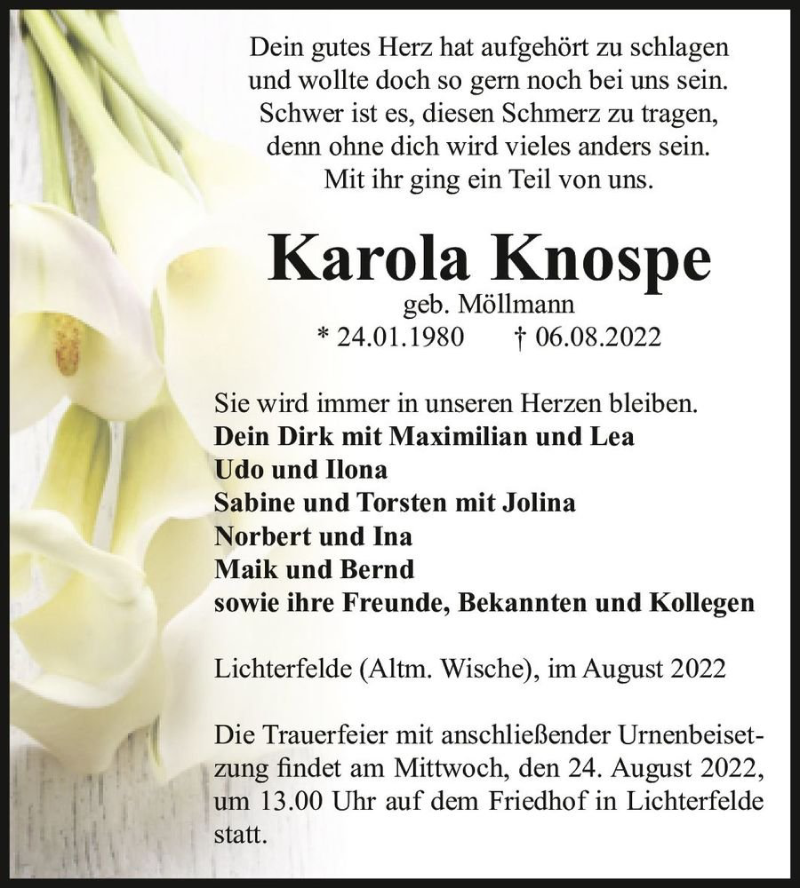 Dein gutes Herz hat aufgehört zu schlagen
und wollte doch so gern noch bei uns sein.
Schwer ist es, diesen Schmerz zu tragen,
denn ohne dich wird vieles anders sein.
Mit ihr ging ein Teil von uns.

Karola Knospe
geb. Möllmann
* 24.01.1980 † 06.08.2022

Sie wird immer in unseren Herzen bleiben.
Dein Dirk mit Maximilian und Lea
Udo und Ilona
Sabine und Torsten mit Jolina
Norbert und Ina
Maik und Bernd
sowie ihre Freunde, Bekannten und Kollegen

Lichterfelde (Altm. Wische), im August 2022

Die Trauerfeier mit anschließender Urnenbeisetzung findet am Mittwoch, den 24. August 2022, um 13.00 Uhr auf dem Friedhof in Lichterfelde statt.